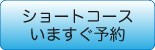 ショートコース
いますぐ予約